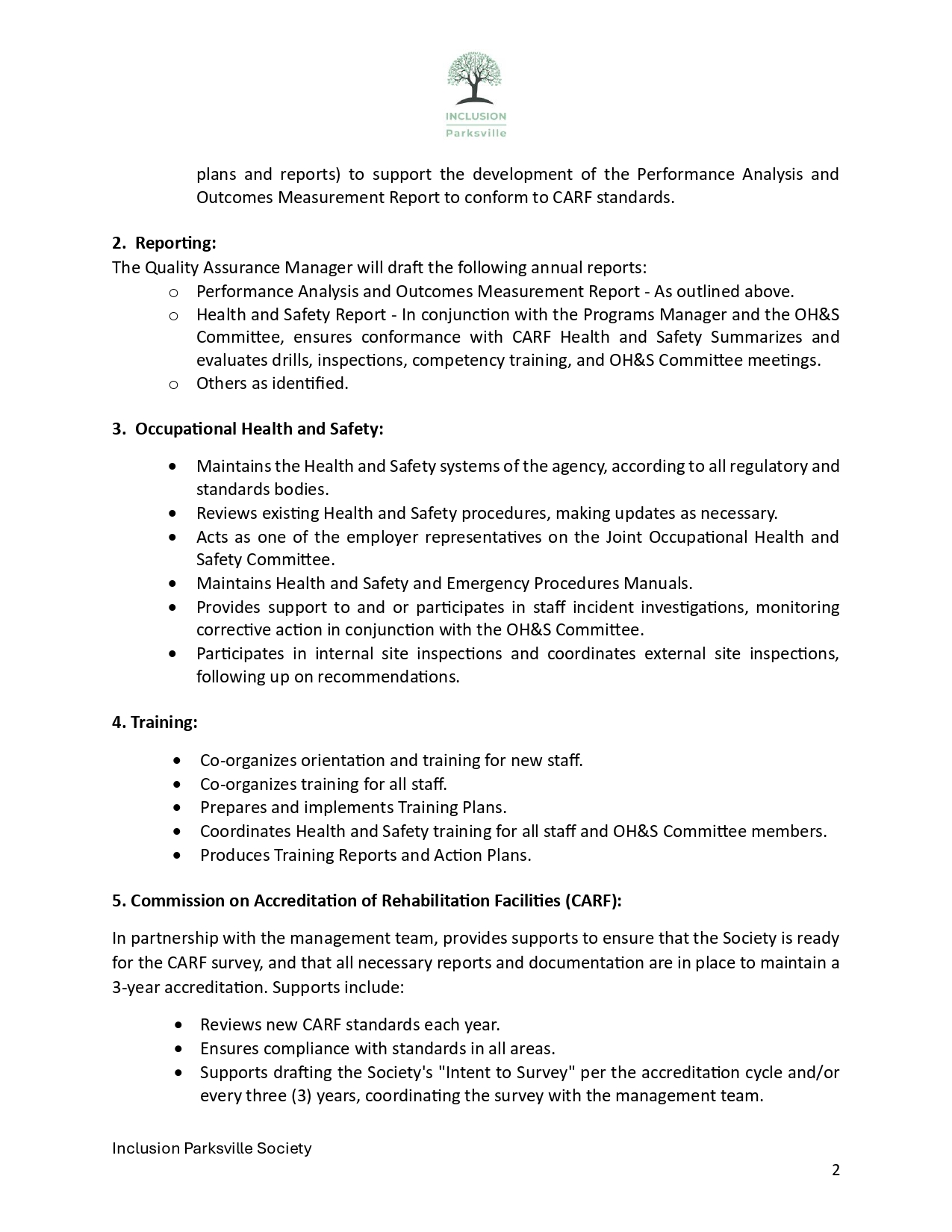 INCLUSION
Parksville

plans and reports) to support the development of the Performance Analysis and Outcomes Measurement Report to conform to CARF standards.

2. Reporting:
The Quality Assurance Manager will draft the following annual reports:
o Performance Analysis and Outcomes Measurement Report - As outlined above.
o Health and Safety Report - In conjunction with the Programs Manager and the OH&S Committee, ensures conformance with CARF Health and Safety Summarizes and evaluates drills, inspections, competency training, and OH&S Committee meetings.
o Others as identified.

3. Occupational Health and Safety:

• Maintains the Health and Safety systems of the agency, according to all regulatory and standards bodies.
• Reviews existing Health and Safety procedures, making updates as necessary.
• Acts as one of the employer representatives on the Joint Occupational Health and Safety Committee.
• Maintains Health and Safety and Emergency Procedures Manuals.
• Provides support to and or participates in staff incident investigations, monitoring corrective action in conjunction with the OH&S Committee.
• Participates in internal site inspections and coordinates external site inspections, following up on recommendations.

4. Training:

• Co-organizes orientation and training for new staff.
• Co-organizes training for all staff.
• Prepares and implements Training Plans.
• Coordinates Health and Safety training for all staff and OH&S Committee members.
• Produces Training Reports and Action Plans.

5. Commission on Accreditation of Rehabilitation Facilities (CARF):

In partnership with the management team, provides supports to ensure that the Society is ready for the CARF survey, and that all necessary reports and documentation are in place to maintain a 3-year accreditation. Supports include:

• Reviews new CARF standards each year.
• Ensures compliance with standards in all areas.
• Supports drafting the Society's "Intent to Survey" per the accreditation cycle and/or every three (3) years, coordinating the survey with the management team.

Inclusion Parksville Society

2